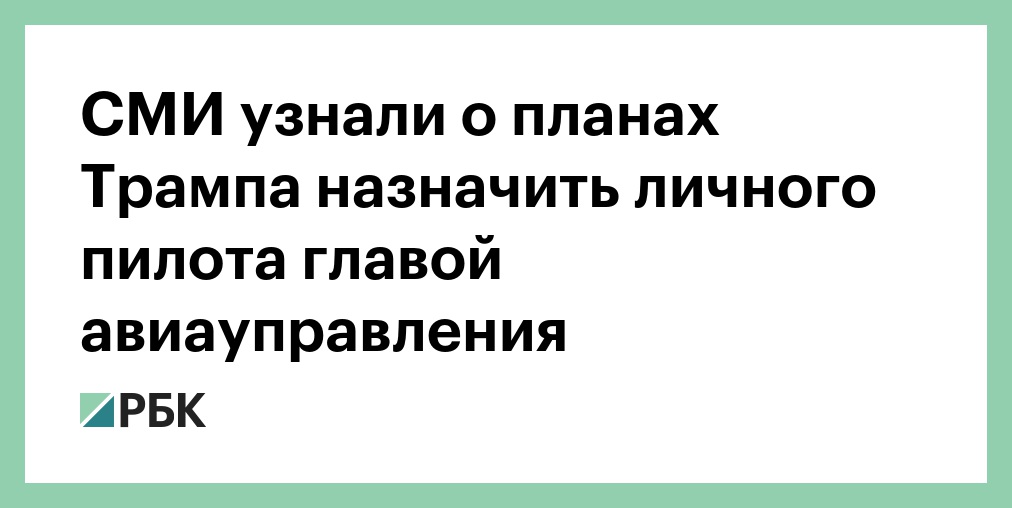 СМИ узнали о планах Трампа назначить личного пилота главой авиауправления

РБК